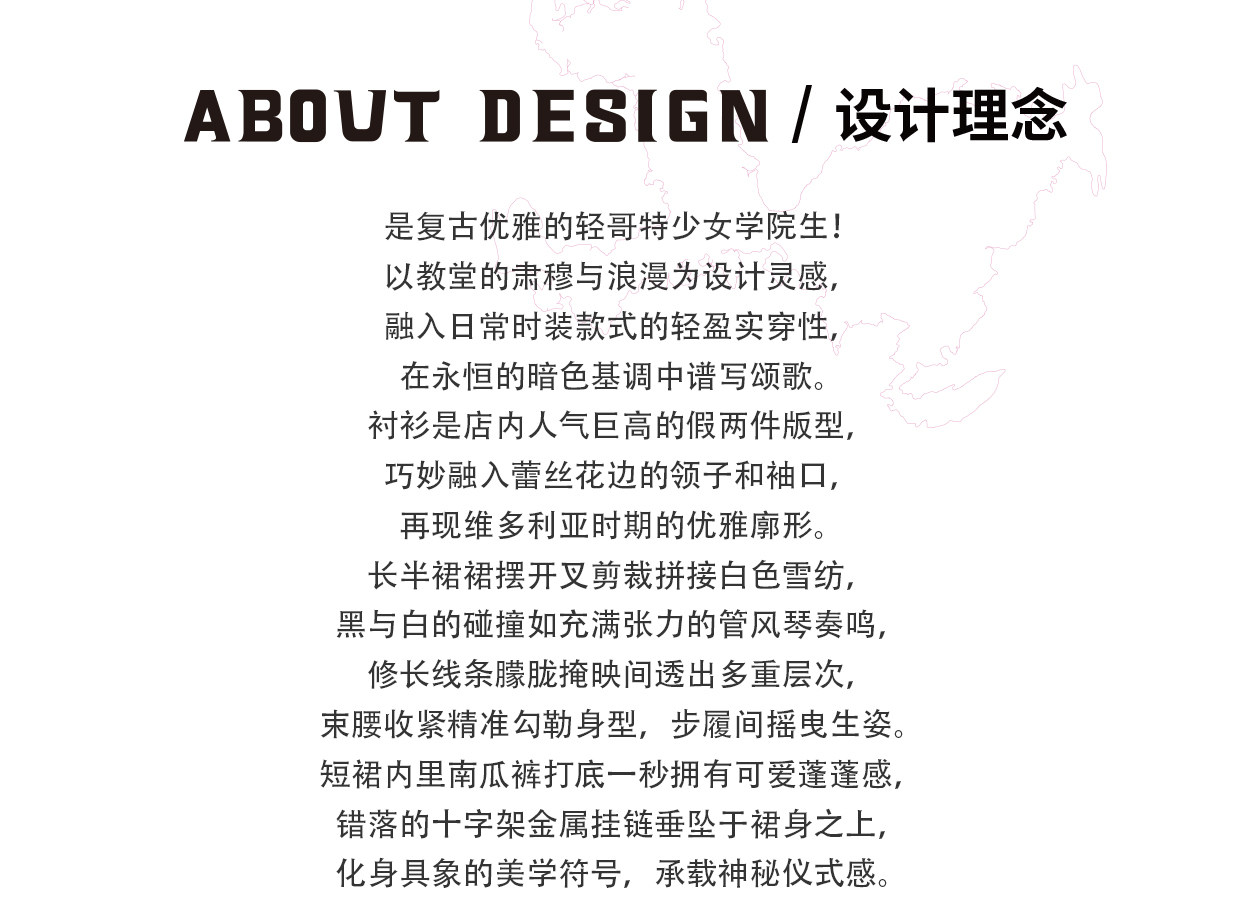 ABOUT DESIGN / 设计理念

是复古优雅的轻哥特少女学院生！
以教堂的肃穆与浪漫为设计灵感，
融入日常时装款式的轻盈实穿性，
在永恒的暗色基调中谱写颂歌。
衬衫是店内人气巨高的假两件版型，
巧妙融入蕾丝花边的领子和袖口，
再现维多利亚时期的优雅廓形。
长半裙裙摆开叉剪裁拼接白色雪纺，
黑与白的碰撞如充满张力的管风琴奏鸣，
修长线条朦胧掩映间透出多重层次，
束腰收紧精准勾勒身型，步履间摇曳生姿。
短裙内里南瓜裤打底一秒拥有可爱蓬蓬感，
错落的十字架金属挂链垂坠于裙身之上，
化身具象的美学符号，承载神秘仪式感。